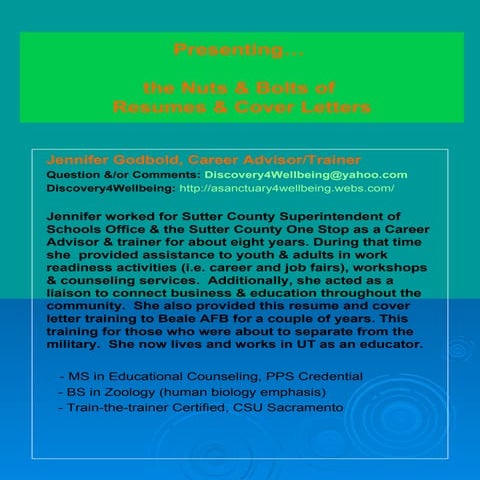 Presenting…

the Nuts & Bolts of
Resumes & Cover Letters

Jennifer Godbold, Career Advisor/Trainer
Question &/or Comments: Discovery4Wellbeing@yahoo.com
Discovery4Wellbeing: http://asanctuary4wellbeing.webs.com/

Jennifer worked for Sutter County Superintendent of Schools Office & the Sutter County One Stop as a Career Advisor & trainer for about eight years. During that time she provided assistance to youth & adults in work readiness activities (i.e. career and job fairs), workshops & counseling services. Additionally, she acted as a liaison to connect business & education throughout the community. She also provided this resume and cover letter training to Beale AFB for a couple of years. This training for those who were about to separate from the military. She now lives and works in UT as an educator.

- MS in Educational Counseling, PPS Credential
- BS in Zoology (human biology emphasis)
- Train-the-trainer Certified, CSU Sacramento